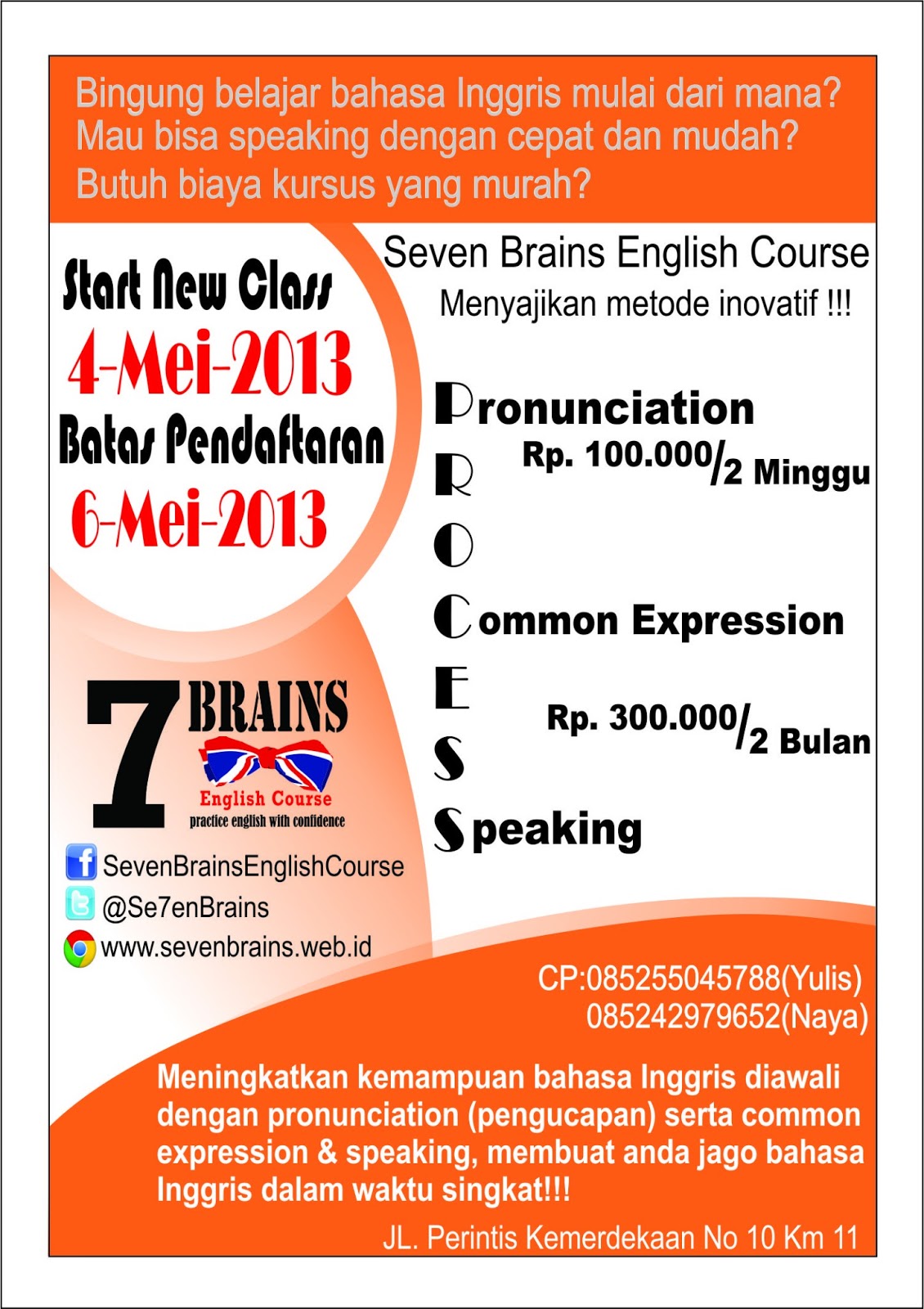 Bingung belajar bahasa Inggris mulai dari mana?
Mau bisa speaking dengan cepat dan mudah?
Butuh biaya kursus yang murah?

Start New Class
4-Mei-2013
Batas Pendaftaran
6-Mei-2013

7 BRAINS
English Course
practice english with confidence

SevenBrainsEnglishCourse
@Se7enBrains
www.sevenbrains.web.id

Seven Brains English Course
Menyajikan metode inovatif !!!

Pronunciation
Rp. 100.000/2 Minggu
R
O
Common Expression
E
Rp. 300.000/2 Bulan
S
Speaking

CP:085255045788(Yulis)
085242979652(Naya)

Meningkatkan kemampuan bahasa Inggris diawali dengan pronunciation (pengucapan) serta common expression & speaking, membuat anda jago bahasa Inggris dalam waktu singkat!!!

JL. Perintis Kemerdekaan No 10 Km 11